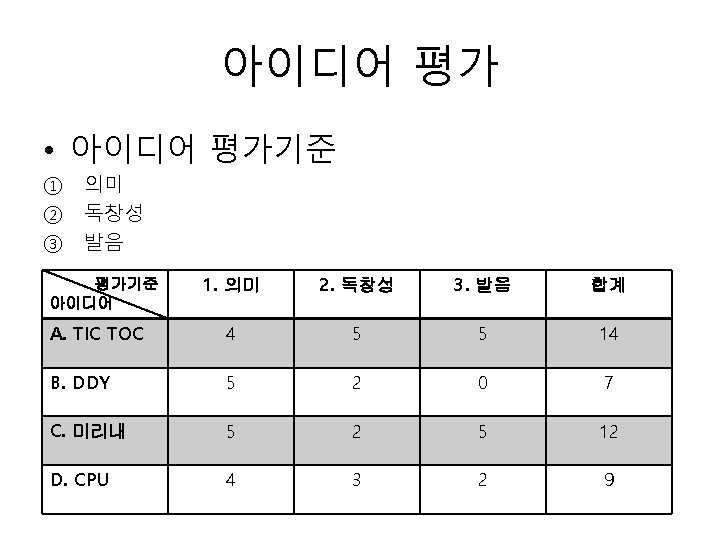 아이디어 평가

• 아이디어 평가기준

① 의미
② 독창성
③ 발음

| 평가기준 아이디어 | 1. 의미 | 2. 독창성 | 3. 발음 | 합계 |
|---|---|---|---|---|
| A. TIC TOC | 4 | 5 | 5 | 14 |
| B. DDY | 5 | 2 | 0 | 7 |
| C. 미리내 | 5 | 2 | 5 | 12 |
| D. CPU | 4 | 3 | 2 | 9 |